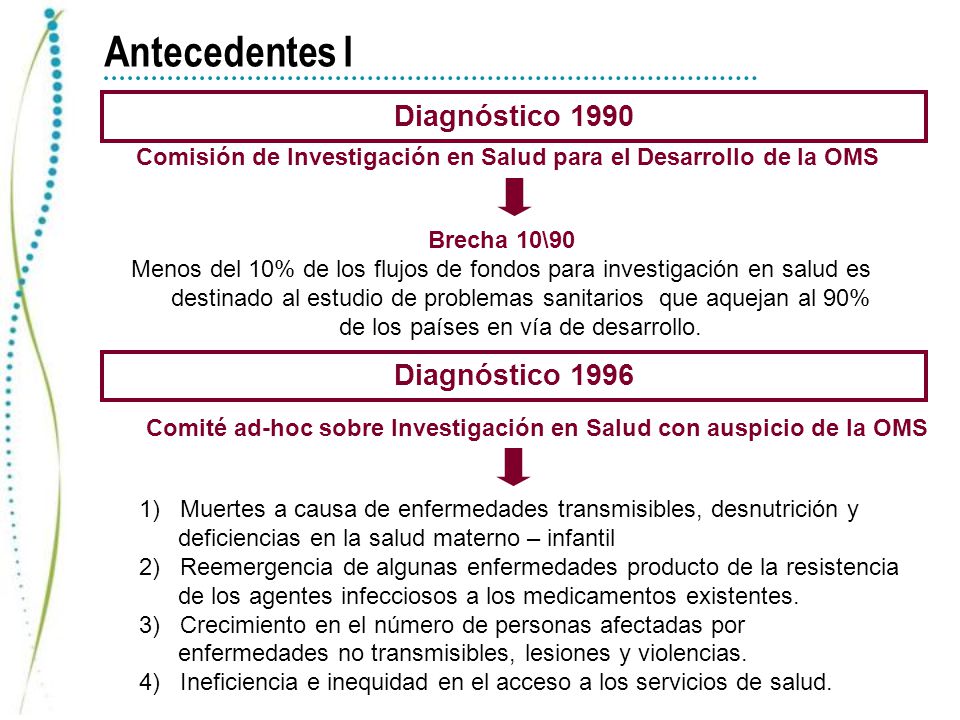 Antecedentes I

Diagnóstico 1990

Comisión de Investigación en Salud para el Desarrollo de la OMS

Brecha 10\90

Menos del 10% de los flujos de fondos para investigación en salud es destinado al estudio de problemas sanitarios que aquejan al 90% de los países en vía de desarrollo.

Diagnóstico 1996

Comité ad-hoc sobre Investigación en Salud con auspicio de la OMS

1) Muertes a causa de enfermedades transmisibles, desnutrición y deficiencias en la salud materno – infantil
2) Reemergencia de algunas enfermedades producto de la resistencia de los agentes infecciosos a los medicamentos existentes.
3) Crecimiento en el número de personas afectadas por enfermedades no transmisibles, lesiones y violencias.
4) Ineficiencia e inequidad en el acceso a los servicios de salud.